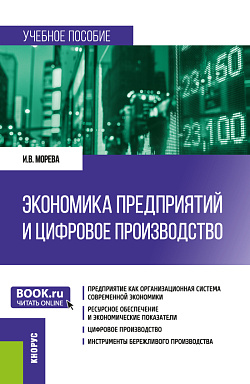 УЧЕБНОЕ ПОСОБИЕ

23,150
23,100

И.В. МОРЕВА

ЭКОНОМИКА ПРЕДПРИЯТИЙ И ЦИФРОВОЕ ПРОИЗВОДСТВО

BOOK.ru
ЧИТАТЬ ONLINE

ПРЕДПРИЯТИЕ КАК ОРГАНИЗАЦИОННАЯ СИСТЕМА СОВРЕМЕННОЙ ЭКОНОМИКИ

РЕСУРСНОЕ ОБЕСПЕЧЕНИЕ И ЭКОНОМИЧЕСКИЕ ПОКАЗАТЕЛИ

ЦИФРОВОЕ ПРОИЗВОДСТВО

ИНСТРУМЕНТЫ БЕРЕЖЛИВОГО ПРОИЗВОДСТВА

КНОРУС